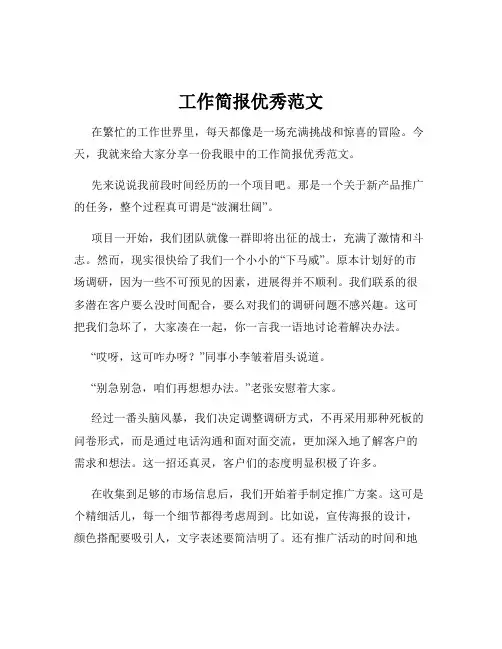 工作简报优秀范文

在繁忙的工作世界里，每天都像是一场充满挑战和惊喜的冒险。今天，我就来给大家分享一份我眼中的工作简报优秀范文。

先来说说我前段时间经历的一个项目吧。那是一个关于新产品推广的任务，整个过程真可谓是“波澜壮阔”。

项目一开始，我们团队就像一群即将出征的战士，充满了激情和斗志。然而，现实很快给了我们一个小小的“下马威”。原本计划好的市场调研，因为一些不可预见的因素，进展得并不顺利。我们联系的很多潜在客户要么没时间配合，要么对我们的调研问题不感兴趣。这可把我们急坏了，大家凑在一起，你一言我一语地讨论着解决办法。

“哎呀，这可咋办呀？”同事小李皱着眉头说道。

“别急别急，咱们再想想办法。”老张安慰着大家。

经过一番头脑风暴，我们决定调整调研方式，不再采用那种死板的问卷形式，而是通过电话沟通和面对面交流，更加深入地了解客户的需求和想法。这一招还真灵，客户们的态度明显积极了许多。

在收集到足够的市场信息后，我们开始着手制定推广方案。这可是个精细活儿，每一个细节都得考虑周到。比如说，宣传海报的设计，颜色搭配要吸引人，文字表述要简洁明了。还有推广活动的时间和地